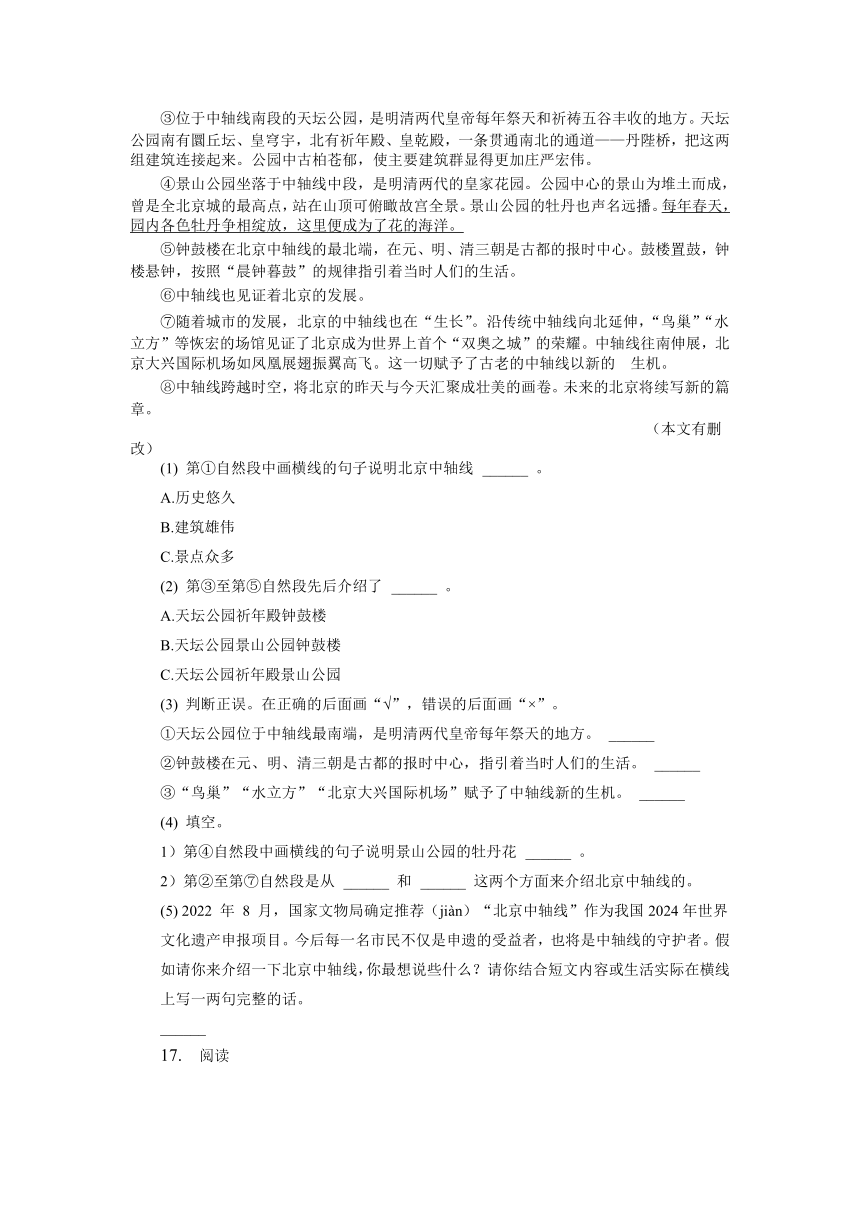 ③位于中轴线南段的天坛公园，是明清两代皇帝每年祭天和祈祷五谷丰收的地方。天坛公园南有圜丘坛、皇穹宇，北有祈年殿、皇乾殿，一条贯通南北的通道——丹陛桥，把这两组建筑连接起来。公园中古柏苍郁，使主要建筑群显得更加庄严宏伟。

④景山公园坐落于中轴线中段，是明清两代的皇家花园。公园中心的景山为堆土而成，曾是全北京城的最高点，站在山顶可俯瞰故宫全景。景山公园的牡丹也声名远播。每年春天，园内各色牡丹争相绽放，这里便成为了花的海洋。

⑤钟鼓楼在北京中轴线的最北端，在元、明、清三朝是古都的报时中心。鼓楼置鼓，钟楼悬钟，按照“晨钟暮鼓”的规律指引着当时人们的生活。

⑥中轴线也见证着北京的发展。

⑦随着城市的发展，北京的中轴线也在“生长”。沿传统中轴线向北延伸，“鸟巢”“水立方”等恢宏的场馆见证了北京成为世界上首个“双奥之城”的荣耀。中轴线往南伸展，北京大兴国际机场如凤凰展翅振翼高飞。这一切赋予了古老的中轴线以新的 生机。

⑧中轴线跨越时空，将北京的昨天与今天汇聚成壮美的画卷。未来的北京将续写新的篇章。

（本文有删改）

(1) 第①自然段中画横线的句子说明北京中轴线 ______ 。

A.历史悠久

B.建筑雄伟

C.景点众多

(2) 第③至第⑤自然段先后介绍了 ______ 。

A.天坛公园祈年殿钟鼓楼

B.天坛公园景山公园钟鼓楼

C.天坛公园祈年殿景山公园

(3) 判断正误。在正确的后面画“√”，错误的后面画“×”。

①天坛公园位于中轴线最南端，是明清两代皇帝每年祭天的地方。 ______

②钟鼓楼在元、明、清三朝是古都的报时中心，指引着当时人们的生活。 ______

③“鸟巢”“水立方”“北京大兴国际机场”赋予了中轴线新的生机。 ______

(4) 填空。

1）第④自然段中画横线的句子说明景山公园的牡丹花 ______ 。

2）第②至第⑦自然段是从 ______ 和 ______ 这两个方面来介绍北京中轴线的。

(5) 2022 年 8 月，国家文物局确定推荐（jiàn）“北京中轴线”作为我国 2024 年世界文化遗产申报项目。今后每一名市民不仅是申遗的受益者，也将是中轴线的守护者。假如请你来介绍一下北京中轴线，你最想说些什么？请你结合短文内容或生活实际在横线上写一两句完整的话。

______

17. 阅读